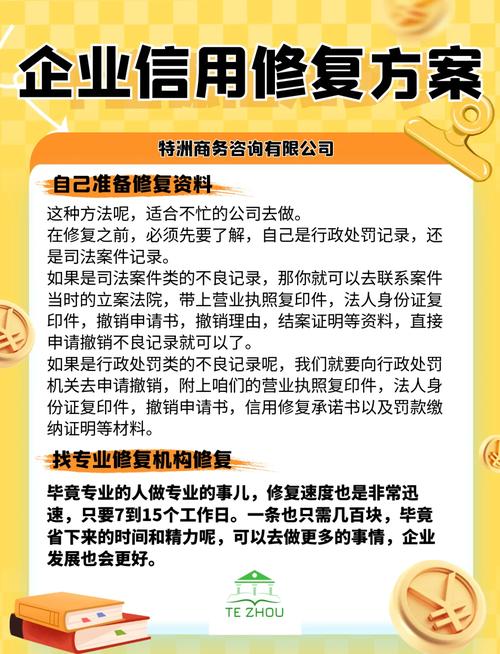 企业信用修复方案

特洲商务咨询有限公司

自己准备修复资料

这种方法呢，适合不忙的公司去做。
在修复之前，必须先要了解，自己是行政处罚记录，还是司法案件记录。
如果是司法案件类的不良记录，那你就可以去联系案件当时的立案法院，带上营业执照复印件，法人身份证复印件，撤销申请书，撤销理由，结案证明等资料，直接申请撤销不良记录就可以了。
如果是行政处罚类的不良记录呢，我们就要向行政处罚机关去申请撤销，附上咱们的营业执照复印件，法人身份证复印件，撤销申请书，信用修复承诺书以及罚款缴纳证明等材料。

找专业修复机构修复

毕竟专业的人做专业的事儿，修复速度也是非常迅速，只要7到15个工作日。一条也只需几百块，毕竟省下来的时间和精力呢，可以去做更多的事情，企业发展也会更好。

TE ZHOU